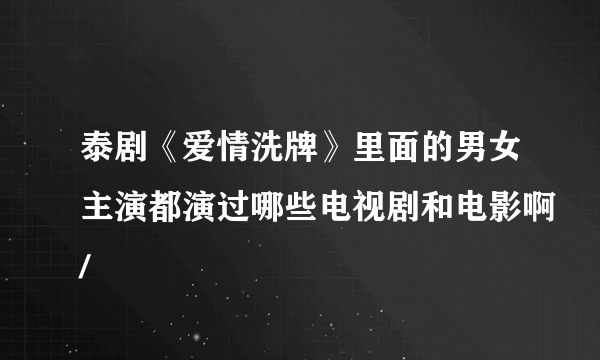 泰剧《爱情洗牌》里面的男女主演都演过哪些电视剧和电影啊/